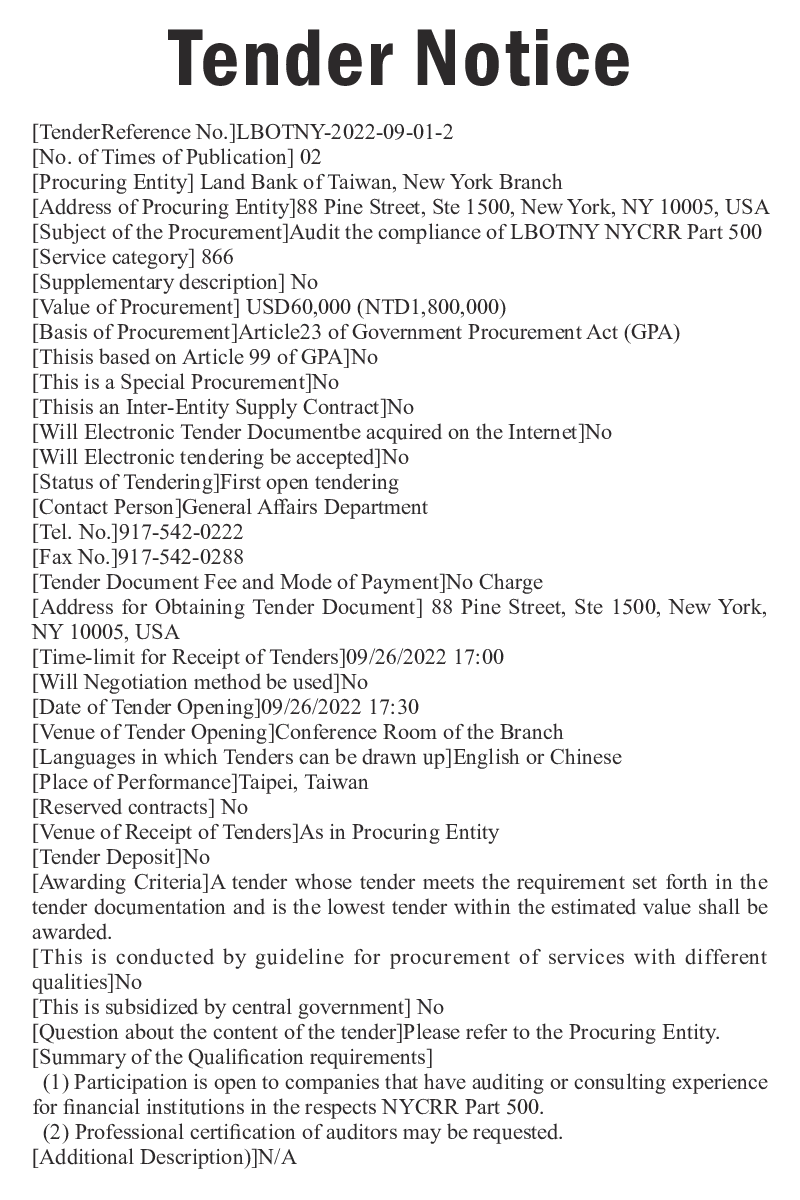 Tender Notice

[TenderReference No.]LBOTNY-2022-09-01-2
[No. of Times of Publication] 02
[Procuring Entity] Land Bank of Taiwan, New York Branch
[Address of Procuring Entity]88 Pine Street, Ste 1500, New York, NY 10005, USA
[Subject of the Procurement]Audit the compliance of LBOTNY NYCRR Part 500
[Service category] 866
[Supplementary description] No
[Value of Procurement] USD60,000 (NTD1,800,000)
[Basis of Procurement]Article23 of Government Procurement Act (GPA)
[Thisis based on Article 99 of GPA]No
[This is a Special Procurement]No
[Thisis an Inter-Entity Supply Contract]No
[Will Electronic Tender Documentbe acquired on the Internet]No
[Will Electronic tendering be accepted]No
[Status of Tendering]First open tendering
[Contact Person]General Affairs Department
[Tel. No.]917-542-0222
[Fax No.]917-542-0288
[Tender Document Fee and Mode of Payment]No Charge
[Address for Obtaining Tender Document] 88 Pine Street, Ste 1500, New York, NY 10005, USA
[Time-limit for Receipt of Tenders]09/26/2022 17:00
[Will Negotiation method be used]No
[Date of Tender Opening]09/26/2022 17:30
[Venue of Tender Opening]Conference Room of the Branch
[Languages in which Tenders can be drawn up]English or Chinese
[Place of Performance]Taipei, Taiwan
[Reserved contracts] No
[Venue of Receipt of Tenders]As in Procuring Entity
[Tender Deposit]No
[Awarding Criteria]A tender whose tender meets the requirement set forth in the tender documentation and is the lowest tender within the estimated value shall be awarded.
[This is conducted by guideline for procurement of services with different qualities]No
[This is subsidized by central government] No
[Question about the content of the tender]Please refer to the Procuring Entity.
[Summary of the Qualification requirements]
(1) Participation is open to companies that have auditing or consulting experience for financial institutions in the respects NYCRR Part 500.
(2) Professional certification of auditors may be requested.
[Additional Description)]N/A